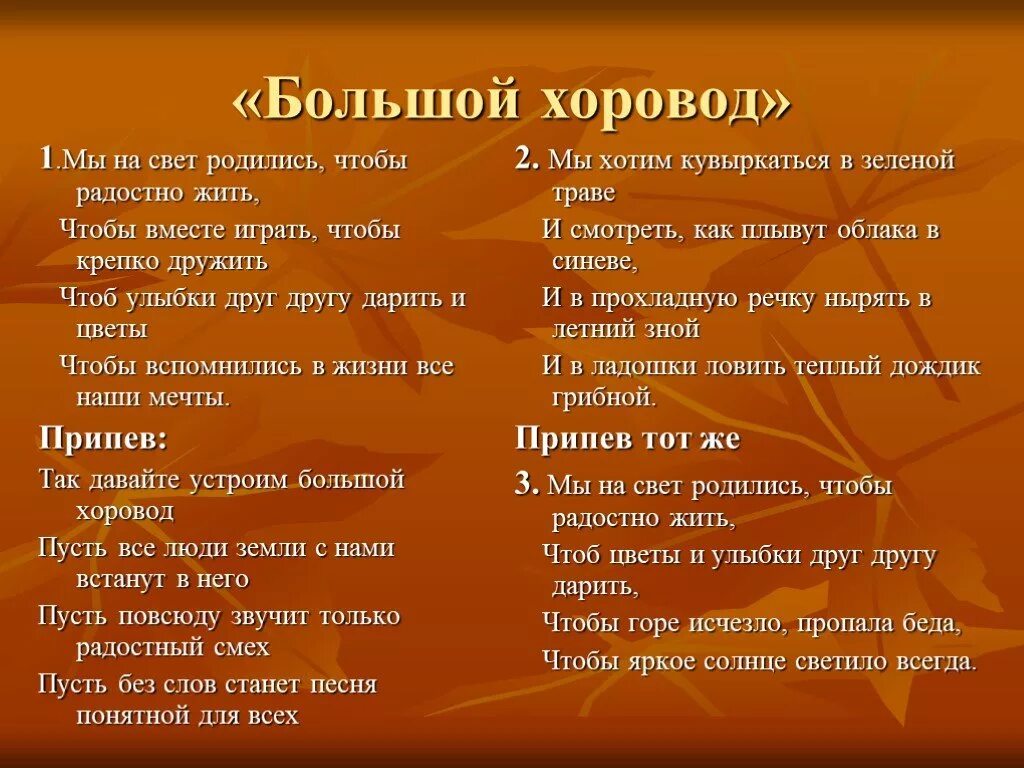 «Большой хоровод»

1.Мы на свет родились, чтобы радостно жить,

Чтобы вместе играть, чтобы крепко дружить

Чтоб улыбки друг другу дарить и цветы

Чтобы вспомнились в жизни все наши мечты.

Припев:

Так давайте устроим большой хоровод

Пусть все люди земли с нами встанут в него

Пусть повсюду звучит только радостный смех

Пусть без слов станет песня понятной для всех

2. Мы хотим кувыркаться в зеленой траве

И смотреть, как плывут облака в синеве,

И в прохладную речку нырять в летний зной

И в ладошки ловить теплый дождик грибной.

Припев тот же

3. Мы на свет родились, чтобы радостно жить,

Чтоб цветы и улыбки друг другу дарить,

Чтобы горе исчезло, пропала беда,

Чтобы яркое солнце светило всегда.